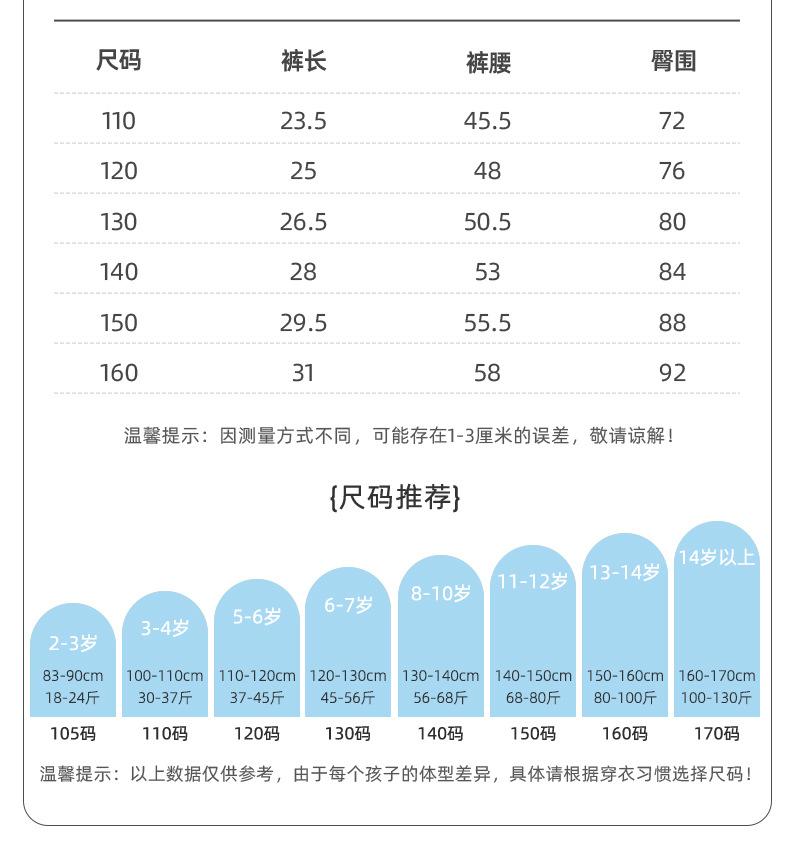 | 尺码 | 裤长 | 裤腰 | 臀围 |
|---|---|---|---|
| 110 | 23.5 | 45.5 | 72 |
| 120 | 25 | 48 | 76 |
| 130 | 26.5 | 50.5 | 80 |
| 140 | 28 | 53 | 84 |
| 150 | 29.5 | 55.5 | 88 |
| 160 | 31 | 58 | 92 |

温馨提示：因测量方式不同，可能存在1-3厘米的误差，敬请谅解！

{尺码推荐}

| 2-3岁 | 3-4岁 | 5-6岁 | 6-7岁 | 8-10岁 | 11-12岁 | 13-14岁 | 14岁以上 |
|---|---|---|---|---|---|---|---|
| 83-90cm | 100-110cm | 110-120cm | 120-130cm | 130-140cm | 140-150cm | 150-160cm | 160-170cm |
| 18-24斤 | 30-37斤 | 37-45斤 | 45-56斤 | 56-68斤 | 68-80斤 | 80-100斤 | 100-130斤 |
| 105码 | 110码 | 120码 | 130码 | 140码 | 150码 | 160码 | 170码 |

温馨提示：以上数据仅供参考，由于每个孩子的体型差异，具体请根据穿衣习惯选择尺码！